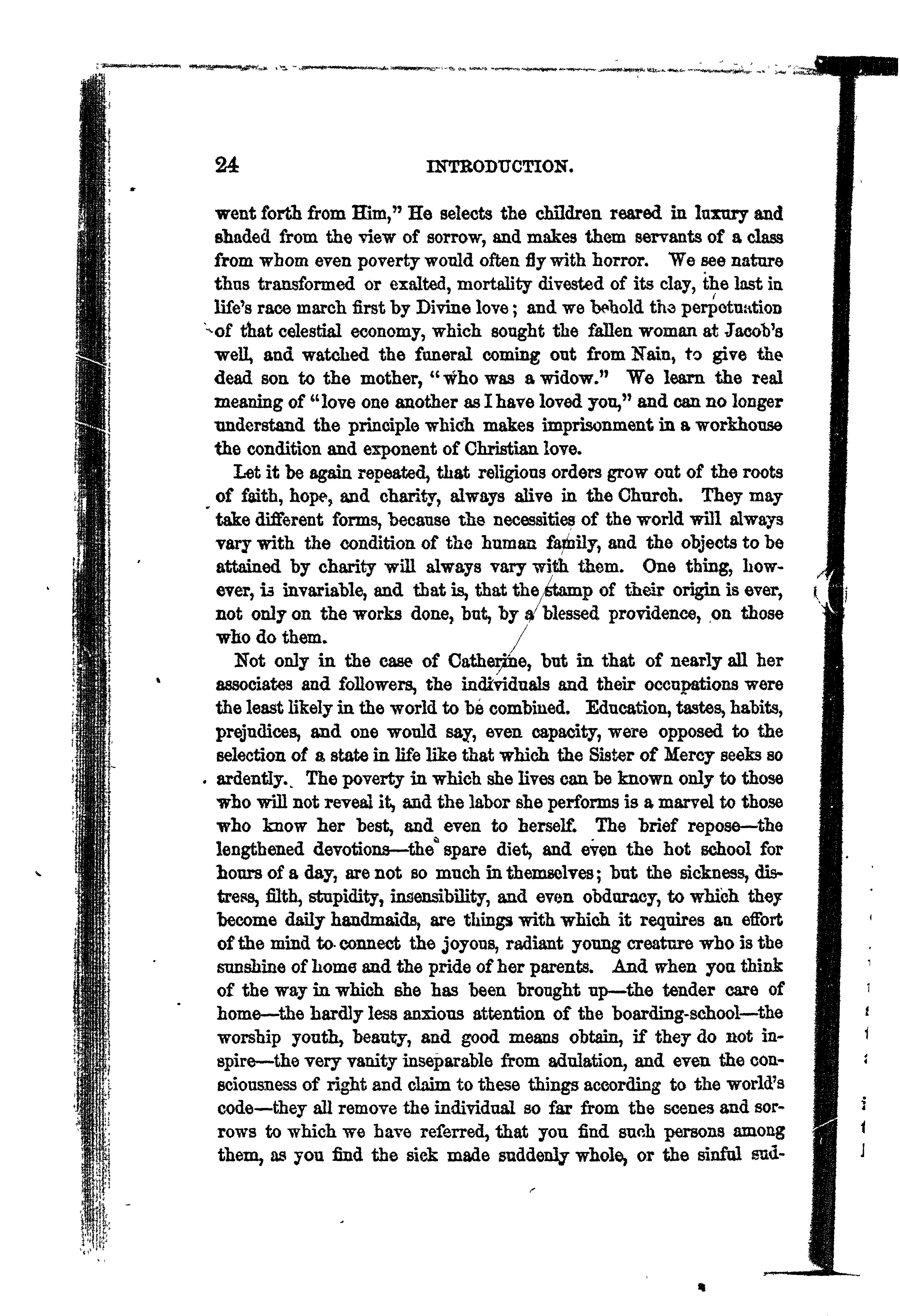 24 INTRODUCTION.

went forth from Him," He selects the children reared in luxury and shaded from the view of sorrow, and makes them servants of a class from whom even poverty would often fly with horror. We see nature thus transformed or exalted, mortality divested of its clay, the last in life's race march first by Divine love; and we behold the perpetuation of that celestial economy, which sought the fallen woman at Jacob's well, and watched the funeral coming out from Nain, to give the dead son to the mother, "who was a widow." We learn the real meaning of "love one another as I have loved you," and can no longer understand the principle which makes imprisonment in a workhouse the condition and exponent of Christian love.

Let it be again repeated, that religious orders grow out of the roots of faith, hope, and charity, always alive in the Church. They may take different forms, because the necessities of the world will always vary with the condition of the human family, and the objects to be attained by charity will always vary with them. One thing, however, is invariable, and that is, that the stamp of their origin is ever, not only on the works done, but, by a blessed providence, on those who do them.

Not only in the case of Catherine, but in that of nearly all her associates and followers, the individuals and their occupations were the least likely in the world to be combined. Education, tastes, habits, prejudices, and one would say, even capacity, were opposed to the selection of a state in life like that which the Sister of Mercy seeks so ardently. The poverty in which she lives can be known only to those who will not reveal it, and the labor she performs is a marvel to those who know her best, and even to herself. The brief repose—the lengthened devotions—the spare diet, and even the hot school for hours of a day, are not so much in themselves; but the sickness, distress, filth, stupidity, insensibility, and even obduracy, to which they become daily handmaids, are things with which it requires an effort of the mind to connect the joyous, radiant young creature who is the sunshine of home and the pride of her parents. And when you think of the way in which she has been brought up—the tender care of home—the hardly less anxious attention of the boarding-school—the worship youth, beauty, and good means obtain, if they do not inspire—the very vanity inseparable from adulation, and even the consciousness of right and claim to these things according to the world's code—they all remove the individual so far from the scenes and sorrows to which we have referred, that you find such persons among them, as you find the sick made suddenly whole, or the sinful sud-